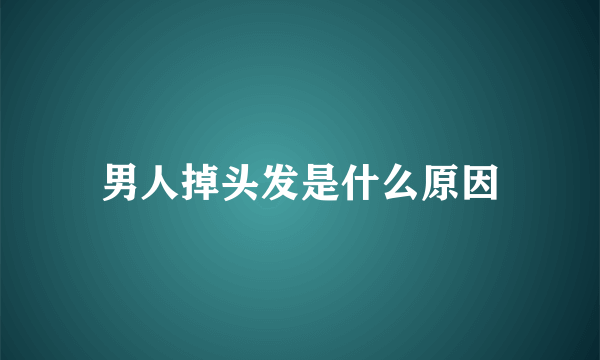 男人掉头发是什么原因